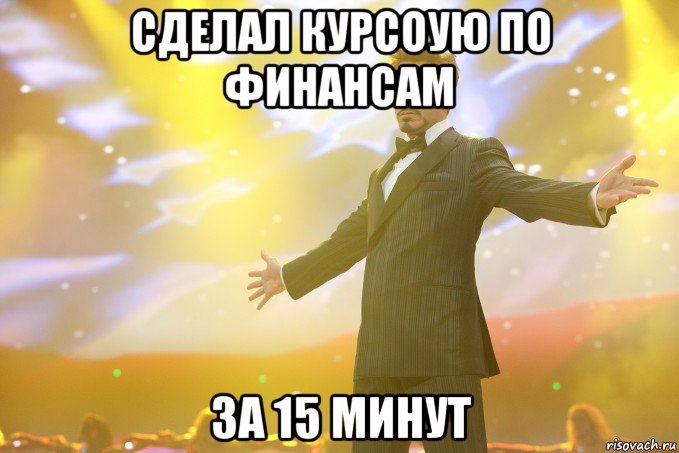 СДЕЛАЛ КУРСОУЮ ПО ФИНАНСАМ

ЗА 15 МИНУТ

risovach.ru